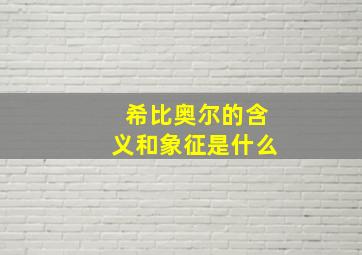 希比奥尔的含义和象征是什么